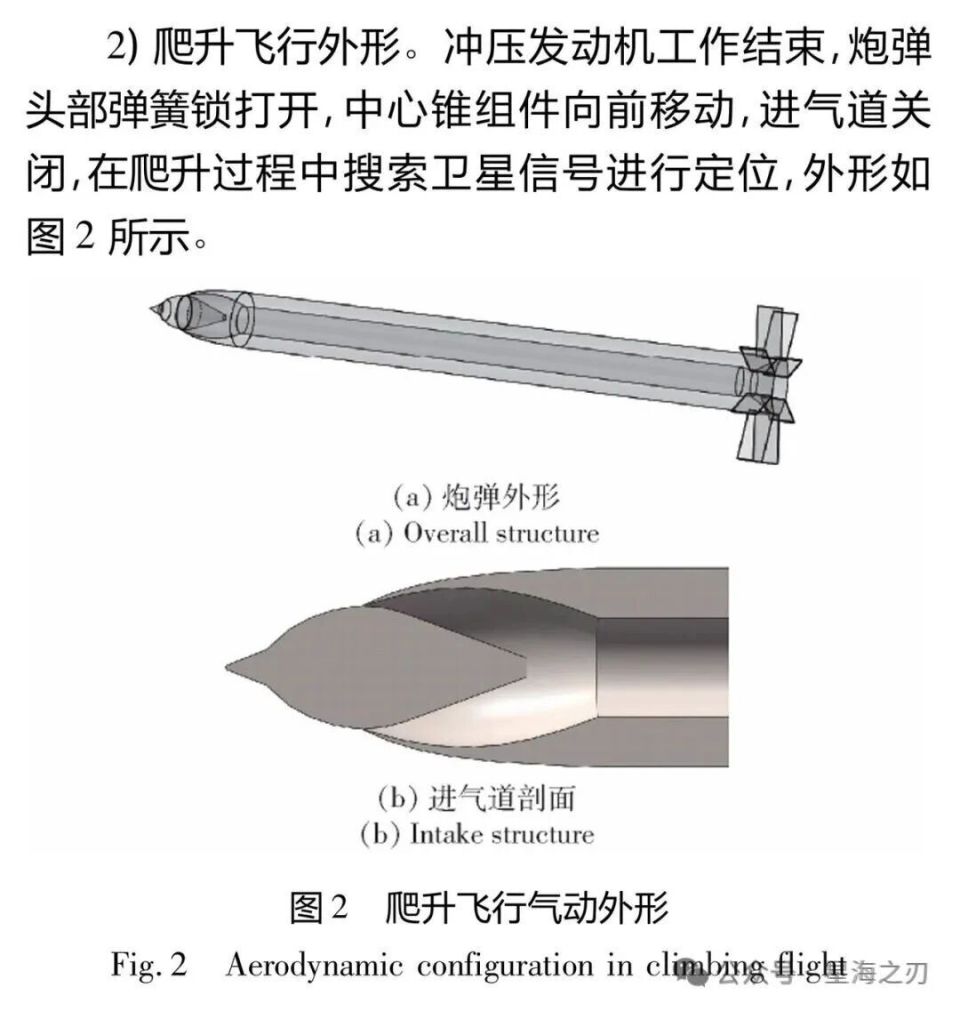 2)爬升飞行外形。冲压发动机工作结束，炮弹头部弹簧锁打开，中心锥组件向前移动，进气道关闭，在爬升过程中搜索卫星信号进行定位，外形如图2所示。

(a)炮弹外形
(a) Overall structure

(b)进气道剖面
(b) Intake structure

图2 爬升飞行气动外形
Fig. 2 Aerodynamic configuration in climbing flight

公众号·星海之刃